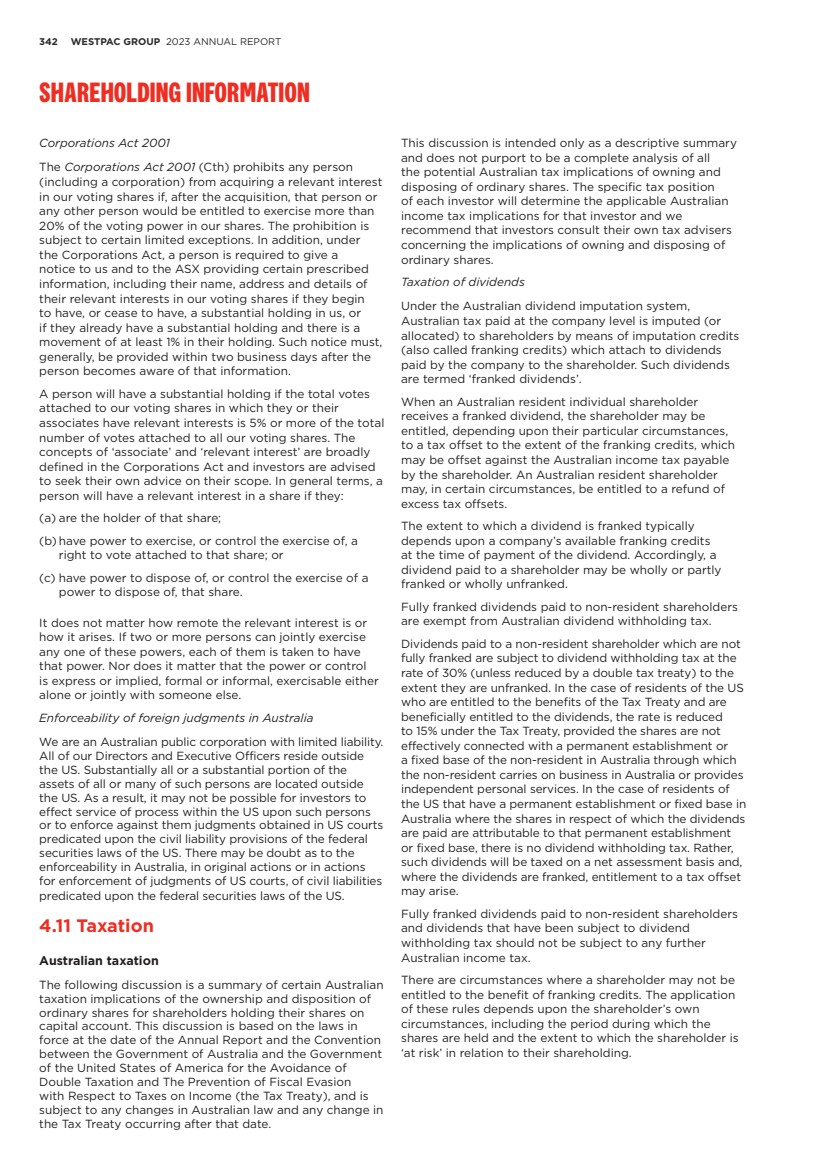 342 WESTPAC GROUP 2023 ANNUAL REPORT

SHAREHOLDING INFORMATION

Corporations Act 2001

The Corporations Act 2001 (Cth) prohibits any person (including a corporation) from acquiring a relevant interest in our voting shares if, after the acquisition, that person or any other person would be entitled to exercise more than 20% of the voting power in our shares. The prohibition is subject to certain limited exceptions. In addition, under the Corporations Act, a person is required to give a notice to us and to the ASX providing certain prescribed information, including their name, address and details of their relevant interests in our voting shares if they begin to have, or cease to have, a substantial holding in us, or if they already have a substantial holding and there is a movement of at least 1% in their holding. Such notice must, generally, be provided within two business days after the person becomes aware of that information.

A person will have a substantial holding if the total votes attached to our voting shares in which they or their associates have relevant interests is 5% or more of the total number of votes attached to all our voting shares. The concepts of 'associate' and 'relevant interest' are broadly defined in the Corporations Act and investors are advised to seek their own advice on their scope. In general terms, a person will have a relevant interest in a share if they:

(a) are the holder of that share;

(b) have power to exercise, or control the exercise of, a right to vote attached to that share; or

(c) have power to dispose of, or control the exercise of a power to dispose of, that share.

It does not matter how remote the relevant interest is or how it arises. If two or more persons can jointly exercise any one of these powers, each of them is taken to have that power. Nor does it matter that the power or control is express or implied, formal or informal, exercisable either alone or jointly with someone else.

Enforceability of foreign judgments in Australia

We are an Australian public corporation with limited liability. All of our Directors and Executive Officers reside outside the US. Substantially all or a substantial portion of the assets of all or many of such persons are located outside the US. As a result, it may not be possible for investors to effect service of process within the US upon such persons or to enforce against them judgments obtained in US courts predicated upon the civil liability provisions of the federal securities laws of the US. There may be doubt as to the enforceability in Australia, in original actions or in actions for enforcement of judgments of US courts, of civil liabilities predicated upon the federal securities laws of the US.

4.11 Taxation

Australian taxation

The following discussion is a summary of certain Australian taxation implications of the ownership and disposition of ordinary shares for shareholders holding their shares on capital account. This discussion is based on the laws in force at the date of the Annual Report and the Convention between the Government of Australia and the Government of the United States of America for the Avoidance of Double Taxation and The Prevention of Fiscal Evasion with Respect to Taxes on Income (the Tax Treaty), and is subject to any changes in Australian law and any change in the Tax Treaty occurring after that date.

This discussion is intended only as a descriptive summary and does not purport to be a complete analysis of all the potential Australian tax implications of owning and disposing of ordinary shares. The specific tax position of each investor will determine the applicable Australian income tax implications for that investor and we recommend that investors consult their own tax advisers concerning the implications of owning and disposing of ordinary shares.

Taxation of dividends

Under the Australian dividend imputation system, Australian tax paid at the company level is imputed (or allocated) to shareholders by means of imputation credits (also called franking credits) which attach to dividends paid by the company to the shareholder. Such dividends are termed 'franked dividends'.

When an Australian resident individual shareholder receives a franked dividend, the shareholder may be entitled, depending upon their particular circumstances, to a tax offset to the extent of the franking credits, which may be offset against the Australian income tax payable by the shareholder. An Australian resident shareholder may, in certain circumstances, be entitled to a refund of excess tax offsets.

The extent to which a dividend is franked typically depends upon a company's available franking credits at the time of payment of the dividend. Accordingly, a dividend paid to a shareholder may be wholly or partly franked or wholly unfranked.

Fully franked dividends paid to non-resident shareholders are exempt from Australian dividend withholding tax.

Dividends paid to a non-resident shareholder which are not fully franked are subject to dividend withholding tax at the rate of 30% (unless reduced by a double tax treaty) to the extent they are unfranked. In the case of residents of the US who are entitled to the benefits of the Tax Treaty and are beneficially entitled to the dividends, the rate is reduced to 15% under the Tax Treaty, provided the shares are not effectively connected with a permanent establishment or a fixed base of the non-resident in Australia through which the non-resident carries on business in Australia or provides independent personal services. In the case of residents of the US that have a permanent establishment or fixed base in Australia where the shares in respect of which the dividends are paid are attributable to that permanent establishment or fixed base, there is no dividend withholding tax. Rather, such dividends will be taxed on a net assessment basis and, where the dividends are franked, entitlement to a tax offset may arise.

Fully franked dividends paid to non-resident shareholders and dividends that have been subject to dividend withholding tax should not be subject to any further Australian income tax.

There are circumstances where a shareholder may not be entitled to the benefit of franking credits. The application of these rules depends upon the shareholder's own circumstances, including the period during which the shares are held and the extent to which the shareholder is 'at risk' in relation to their shareholding.